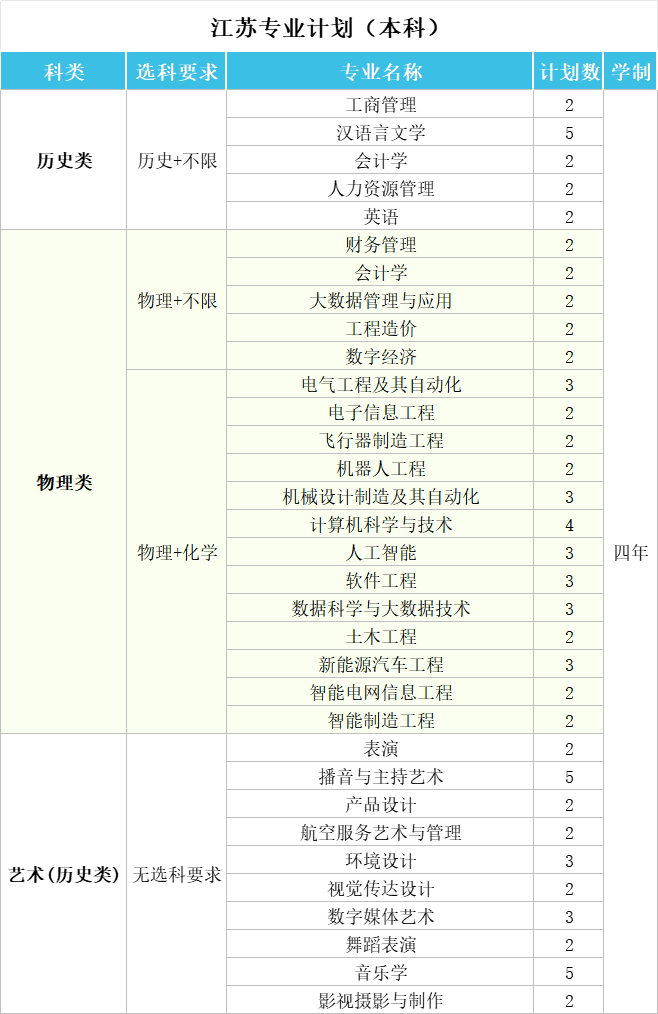 江苏专业计划（本科）

| 科类 | 选科要求 | 专业名称 | 计划数 | 学制 |
|---|---|---|---|---|
| 历史类 | 历史+不限 | 工商管理 | 2 | 四年 |
| | | 汉语言文学 | 5 | |
| | | 会计学 | 2 | |
| | | 人力资源管理 | 2 | |
| | | 英语 | 2 | |
| 物理类 | 物理+不限 | 财务管理 | 2 | |
| | | 会计学 | 2 | |
| | | 大数据管理与应用 | 2 | |
| | | 工程造价 | 2 | |
| | | 数字经济 | 2 | |
| | 物理+化学 | 电气工程及其自动化 | 3 | |
| | | 电子信息工程 | 2 | |
| | | 飞行器制造工程 | 2 | |
| | | 机器人工程 | 2 | |
| | | 机械设计制造及其自动化 | 3 | |
| | | 计算机科学与技术 | 4 | |
| | | 人工智能 | 3 | |
| | | 软件工程 | 3 | |
| | | 数据科学与大数据技术 | 3 | |
| | | 土木工程 | 2 | |
| | | 新能源汽车工程 | 3 | |
| | | 智能电网信息工程 | 2 | |
| | | 智能制造工程 | 2 | |
| 艺术(历史类) | 无选科要求 | 表演 | 2 | |
| | | 播音与主持艺术 | 5 | |
| | | 产品设计 | 2 | |
| | | 航空服务艺术与管理 | 2 | |
| | | 环境设计 | 3 | |
| | | 视觉传达设计 | 2 | |
| | | 数字媒体艺术 | 3 | |
| | | 舞蹈表演 | 2 | |
| | | 音乐学 | 5 | |
| | | 影视摄影与制作 | 2 | |